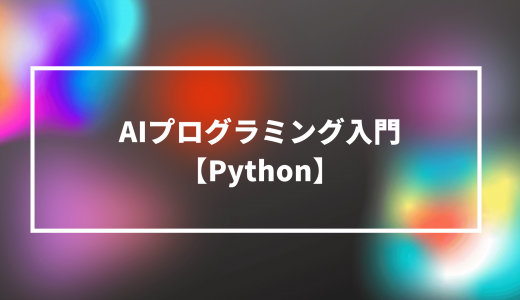 AIプログラミング入門
【Python】